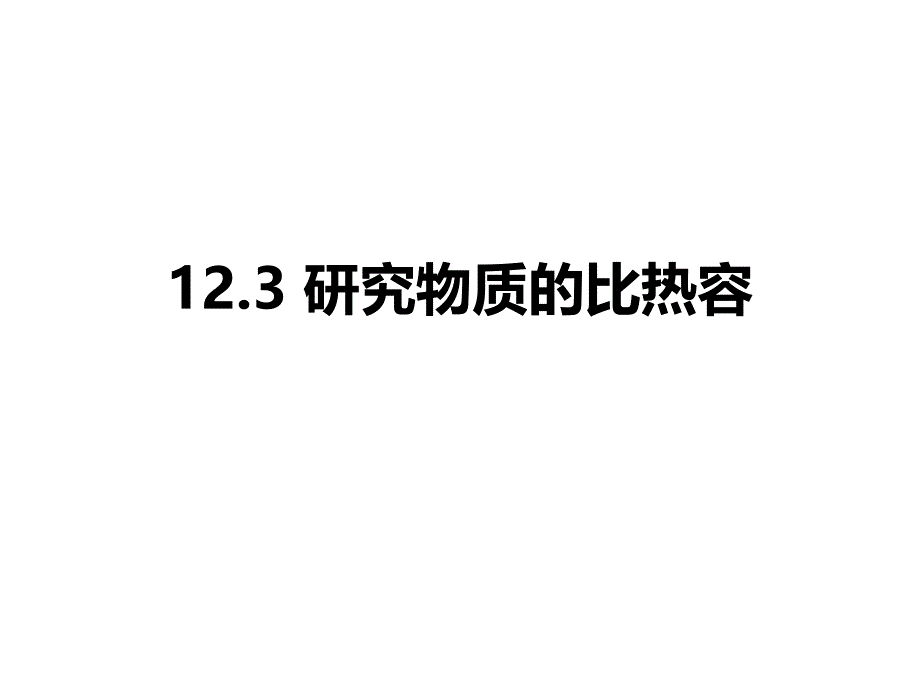 12.3 研究物质的比热容